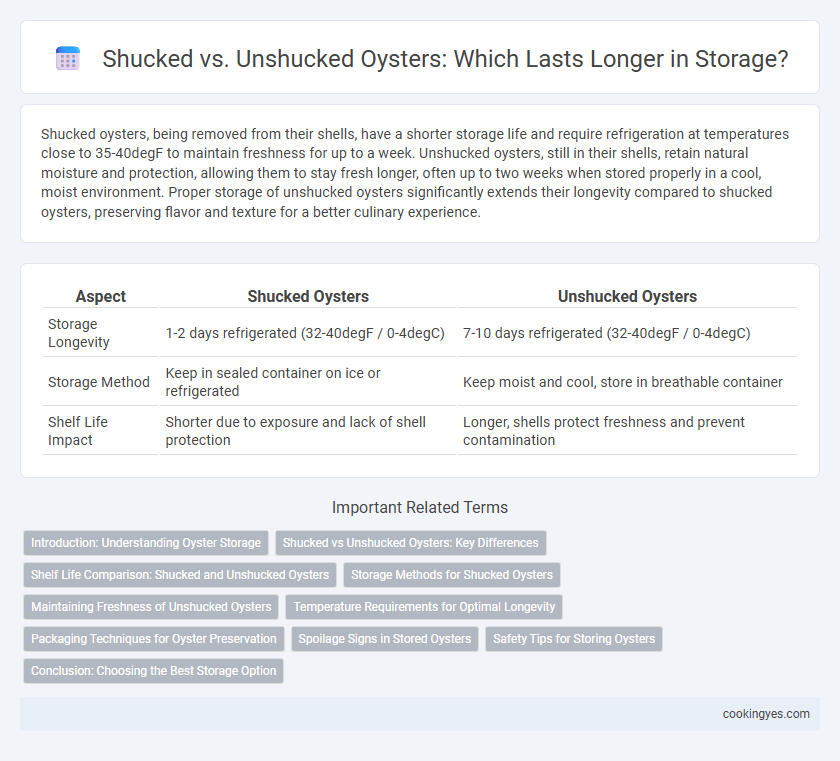 Shucked vs. Unshucked Oysters: Which Lasts Longer in Storage?

Shucked oysters, being removed from their shells, have a shorter storage life and require refrigeration at temperatures close to 35-40degF to maintain freshness for up to a week. Unshucked oysters, still in their shells, retain natural moisture and protection, allowing them to stay fresh longer, often up to two weeks when stored properly in a cool, moist environment. Proper storage of unshucked oysters significantly extends their longevity compared to shucked oysters, preserving flavor and texture for a better culinary experience.

| Aspect | Shucked Oysters | Unshucked Oysters |
|---|---|---|
| Storage Longevity | 1-2 days refrigerated (32-40degF / 0-4degC) | 7-10 days refrigerated (32-40degF / 0-4degC) |
| Storage Method | Keep in sealed container on ice or refrigerated | Keep moist and cool, store in breathable container |
| Shelf Life Impact | Shorter due to exposure and lack of shell protection | Longer, shells protect freshness and prevent contamination |

Important Related Terms

Introduction: Understanding Oyster Storage
Shucked vs Unshucked Oysters: Key Differences
Shelf Life Comparison: Shucked and Unshucked Oysters
Storage Methods for Shucked Oysters
Maintaining Freshness of Unshucked Oysters
Temperature Requirements for Optimal Longevity
Packaging Techniques for Oyster Preservation
Spoilage Signs in Stored Oysters
Safety Tips for Storing Oysters
Conclusion: Choosing the Best Storage Option

cookingyes.com